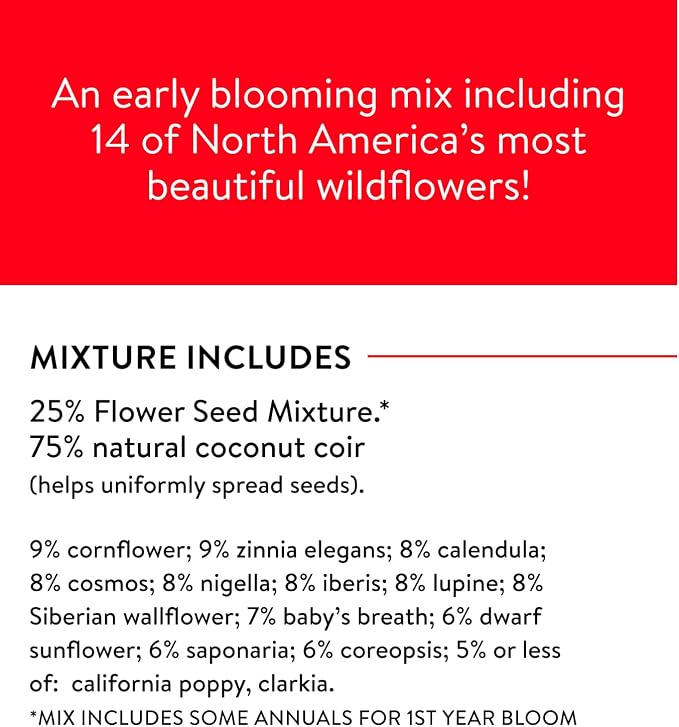 An early blooming mix including 14 of North America's most beautiful wildflowers!

MIXTURE INCLUDES

25% Flower Seed Mixture.*
75% natural coconut coir
(helps uniformly spread seeds).

9% cornflower; 9% zinnia elegans; 8% calendula; 8% cosmos; 8% nigella; 8% iberis; 8% lupine; 8% Siberian wallflower; 7% baby's breath; 6% dwarf sunflower; 6% saponaria; 6% coreopsis; 5% or less of: california poppy, clarkia.
*MIX INCLUDES SOME ANNUALS FOR 1ST YEAR BLOOM